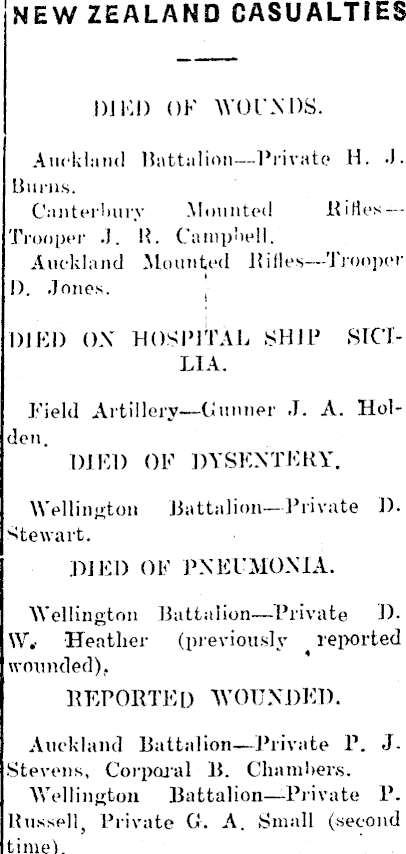 NEW ZEALAND CASUALTIES

DIED OF WOUNDS.

Auckland Battalion—Private H. J. Burns.

Canterbury Mounted Rifles—Trooper J. R. Campbell.

Auckland Mounted Rifles—Trooper D. Jones.

DIED ON HOSPITAL SHIP SICILIA.

Field Artillery—Gunner J. A. Holden.

DIED OF DYSENTERY.

Wellington Battalion—Private D. Stewart.

DIED OF PNEUMONIA.

Wellington Battalion—Private D. W. Heather (previously reported wounded).

REPORTED WOUNDED.

Auckland Battalion—Private P. J. Stevens, Corporal B. Chambers.

Wellington Battalion—Private P. Russell, Private G. A. Small (second time).